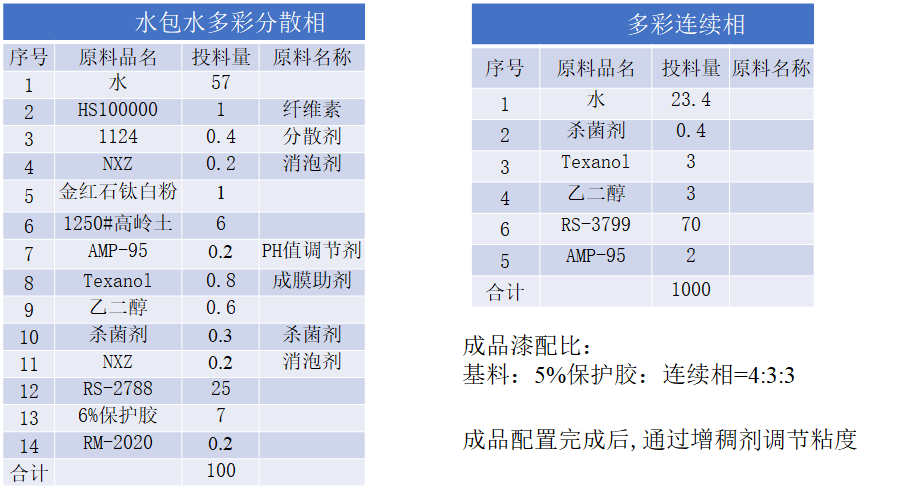 水包水多彩分散相

| 序号 | 原料品名 | 投料量 | 原料名称 |
|---|---|---|---|
| 1 | 水 | 57 | |
| 2 | HS100000 | 1 | 纤维素 |
| 3 | 1124 | 0.4 | 分散剂 |
| 4 | NXZ | 0.2 | 消泡剂 |
| 5 | 金红石钛白粉 | 1 | |
| 6 | 1250#高岭土 | 6 | |
| 7 | AMP-95 | 0.2 | PH值调节剂 |
| 8 | Texanol | 0.8 | 成膜助剂 |
| 9 | 乙二醇 | 0.6 | |
| 10 | 杀菌剂 | 0.3 | 杀菌剂 |
| 11 | NXZ | 0.2 | 消泡剂 |
| 12 | RS-2788 | 25 | |
| 13 | 6%保护胶 | 7 | |
| 14 | RM-2020 | 0.2 | |
| 合计 | | 100 | |

多彩连续相

| 序号 | 原料品名 | 投料量 | 原料名称 |
|---|---|---|---|
| 1 | 水 | 23.4 | |
| 2 | 杀菌剂 | 0.4 | |
| 3 | Texanol | 3 | |
| 4 | 乙二醇 | 3 | |
| 6 | RS-3799 | 70 | |
| 5 | AMP-95 | 2 | |
| 合计 | | 1000 | |

成品漆配比：
基料：5%保护胶：连续相=4:3:3

成品配置完成后,通过增稠剂调节粘度